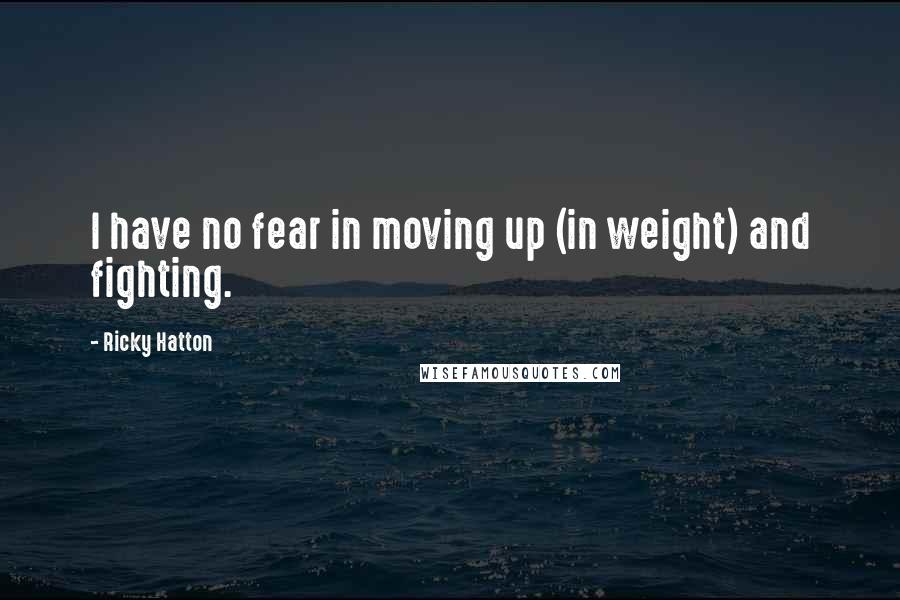 I have no fear in moving up (in weight) and fighting.

- Ricky Hatton

WISEFAMOUSQUOTES.COM